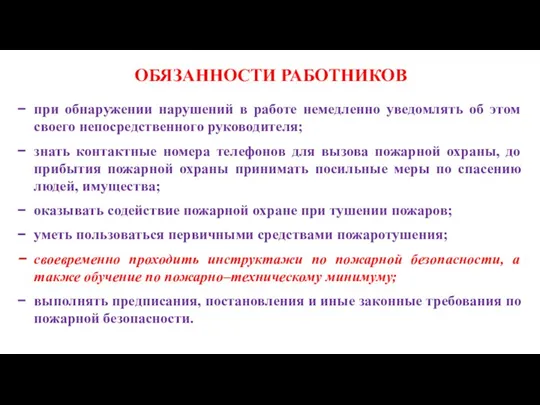 ОБЯЗАННОСТИ РАБОТНИКОВ

− при обнаружении нарушений в работе немедленно уведомлять об этом своего непосредственного руководителя;

− знать контактные номера телефонов для вызова пожарной охраны, до прибытия пожарной охраны принимать посильные меры по спасению людей, имущества;

− оказывать содействие пожарной охране при тушении пожаров;

− уметь пользоваться первичными средствами пожаротушения;

− своевременно проходить инструктажи по пожарной безопасности, а также обучение по пожарно–техническому минимуму;

− выполнять предписания, постановления и иные законные требования по пожарной безопасности.